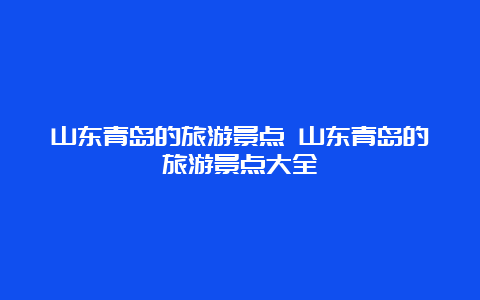 山东青岛的旅游景点 山东青岛的旅游景点大全